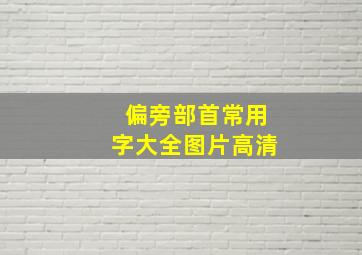 偏旁部首常用
字大全图片高清